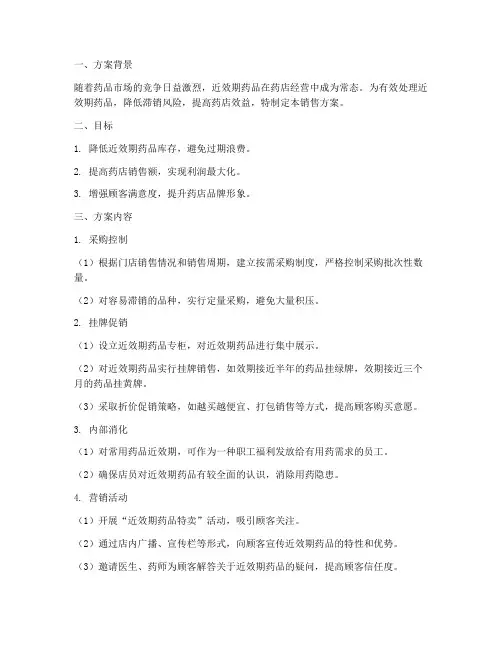 一、方案背景

随着药品市场的竞争日益激烈，近效期药品在药店经营中成为常态。为有效处理近效期药品，降低滞销风险，提高药店效益，特制定本销售方案。

二、目标

1. 降低近效期药品库存，避免过期浪费。

2. 提高药店销售额，实现利润最大化。

3. 增强顾客满意度，提升药店品牌形象。

三、方案内容

1. 采购控制

（1）根据门店销售情况和销售周期，建立按需采购制度，严格控制采购批次性数量。

（2）对容易滞销的品种，实行定量采购，避免大量积压。

2. 挂牌促销

（1）设立近效期药品专柜，对近效期药品进行集中展示。

（2）对近效期药品实行挂牌销售，如效期接近半年的药品挂绿牌，效期接近三个月的药品挂黄牌。

（3）采取折价促销策略，如越买越便宜、打包销售等方式，提高顾客购买意愿。

3. 内部消化

（1）对常用药品近效期，可作为一种职工福利发放给有用药需求的员工。

（2）确保店员对近效期药品有较全面的认识，消除用药隐患。

4. 营销活动

（1）开展“近效期药品特卖”活动，吸引顾客关注。

（2）通过店内广播、宣传栏等形式，向顾客宣传近效期药品的特性和优势。

（3）邀请医生、药师为顾客解答关于近效期药品的疑问，提高顾客信任度。